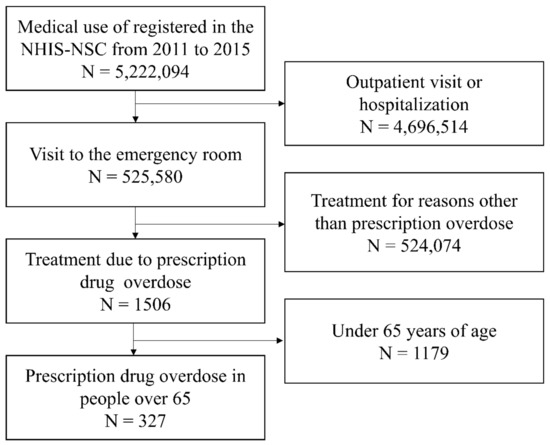 Medical use of registered in the NHIS-NSC from 2011 to 2015
N = 5,222,094

Outpatient visit or hospitalization
N = 4,696,514

Visit to the emergency room
N = 525,580

Treatment for reasons other than prescription overdose
N = 524,074

Treatment due to prescription drug overdose
N = 1506

Under 65 years of age
N = 1179

Prescription drug overdose in people over 65
N = 327